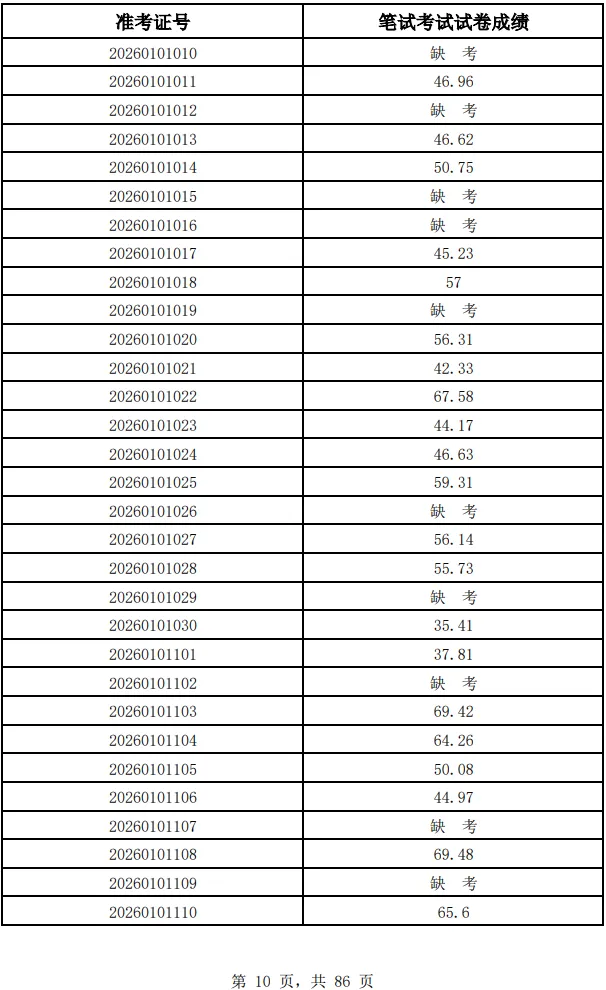 | 准考证号 | 笔试考试试卷成绩 |
|---|---|
| 20260101010 | 缺 考 |
| 20260101011 | 46.96 |
| 20260101012 | 缺 考 |
| 20260101013 | 46.62 |
| 20260101014 | 50.75 |
| 20260101015 | 缺 考 |
| 20260101016 | 缺 考 |
| 20260101017 | 45.23 |
| 20260101018 | 57 |
| 20260101019 | 缺 考 |
| 20260101020 | 56.31 |
| 20260101021 | 42.33 |
| 20260101022 | 67.58 |
| 20260101023 | 44.17 |
| 20260101024 | 46.63 |
| 20260101025 | 59.31 |
| 20260101026 | 缺 考 |
| 20260101027 | 56.14 |
| 20260101028 | 55.73 |
| 20260101029 | 缺 考 |
| 20260101030 | 35.41 |
| 20260101101 | 37.81 |
| 20260101102 | 缺 考 |
| 20260101103 | 69.42 |
| 20260101104 | 64.26 |
| 20260101105 | 50.08 |
| 20260101106 | 44.97 |
| 20260101107 | 缺 考 |
| 20260101108 | 69.48 |
| 20260101109 | 缺 考 |
| 20260101110 | 65.6 |

第 10 页，共 86 页